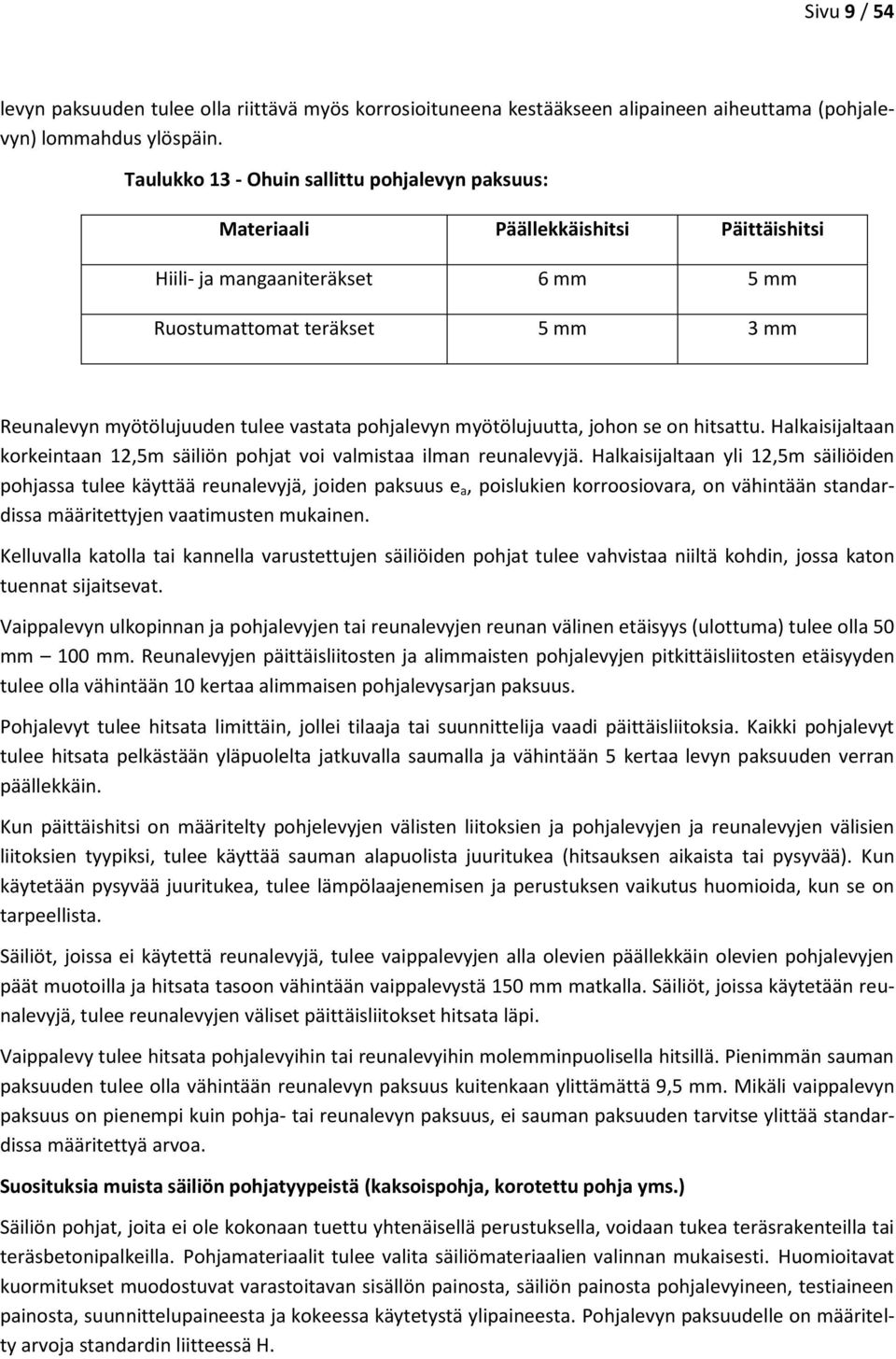 Sivu 9 / 54

levyn paksuuden tulee olla riittävä myös korrosioituneena kestääkseen alipaineen aiheuttama (pohjalevyn) lommahdus ylöspäin.

Taulukko 13 - Ohuin sallittu pohjalevyn paksuus:

| Materiaali | Päällekkäishitsi | Päittäishitsi |
|---|---|---|
| Hiili- ja mangaaniteräkset | 6 mm | 5 mm |
| Ruostumattomat teräkset | 5 mm | 3 mm |

Reunalevyn myötölujuuden tulee vastata pohjalevyn myötölujuutta, johon se on hitsattu. Halkaisijaltaan korkeintaan 12,5m säiliön pohjat voi valmistaa ilman reunalevyjä. Halkaisijaltaan yli 12,5m säiliöiden pohjassa tulee käyttää reunalevyjä, joiden paksuus $e_a$, poislukien korroosiovara, on vähintään standardissa määritettyjen vaatimusten mukainen.

Kelluvalla katolla tai kannella varustettujen säiliöiden pohjat tulee vahvistaa niiltä kohdin, jossa katon tuennat sijaitsevat.

Vaippalevyn ulkopinnan ja pohjalevyjen tai reunalevyjen reunan välinen etäisyys (ulottuma) tulee olla 50 mm — 100 mm. Reunalevyjen päittäisliitosten ja alimmaisten pohjalevyjen pitkittäisliitosten etäisyyden tulee olla vähintään 10 kertaa alimmaisen pohjalevysarjan paksuus.

Pohjalevyt tulee hitsata limittäin, jollei tilaaja tai suunnittelija vaadi päittäisliitoksia. Kaikki pohjalevyt tulee hitsata pelkästään yläpuolelta jatkuvalla saumalla ja vähintään 5 kertaa levyn paksuuden verran päällekkäin.

Kun päittäishitsi on määritelty pohjelevyjen välisten liitoksien ja pohjalevyjen ja reunalevyjen välisien liitoksien tyypiksi, tulee käyttää sauman alapuolista juuritukea (hitsauksen aikaista tai pysyvää). Kun käytetään pysyvää juuritukea, tulee lämpölaajenemisen ja perustuksen vaikutus huomioida, kun se on tarpeellista.

Säiliöt, joissa ei käytettä reunalevyjä, tulee vaippalevyjen alla olevien päällekkäin olevien pohjalevyjen päät muotoilla ja hitsata tasoon vähintään vaippalevystä 150 mm matkalla. Säiliöt, joissa käytetään reunalevyjä, tulee reunalevyjen väliset päittäisliitokset hitsata läpi.

Vaippalevy tulee hitsata pohjalevyihin tai reunalevyihin molemminpuolisella hitsillä. Pienimmän sauman paksuuden tulee olla vähintään reunalevyn paksuus kuitenkaan ylittämättä 9,5 mm. Mikäli vaippalevyn paksuus on pienempi kuin pohja- tai reunalevyn paksuus, ei sauman paksuuden tarvitse ylittää standardissa määritettyä arvoa.

Suosituksia muista säiliön pohjatyypeistä (kaksoispohja, korotettu pohja yms.)

Säiliön pohjat, joita ei ole kokonaan tuettu yhtenäisellä perustuksella, voidaan tukea teräsrakenteilla tai teräsbetonipalkeilla. Pohjamateriaalit tulee valita säiliömateriaalien valinnan mukaisesti. Huomioitavat kuormitukset muodostuvat varastoitavan sisällön painosta, säiliön painosta pohjalevyineen, testiaineen painosta, suunnittelupaineesta ja kokeessa käytetystä ylipaineesta. Pohjalevyn paksuudelle on määritelty arvoja standardin liitteessä H.